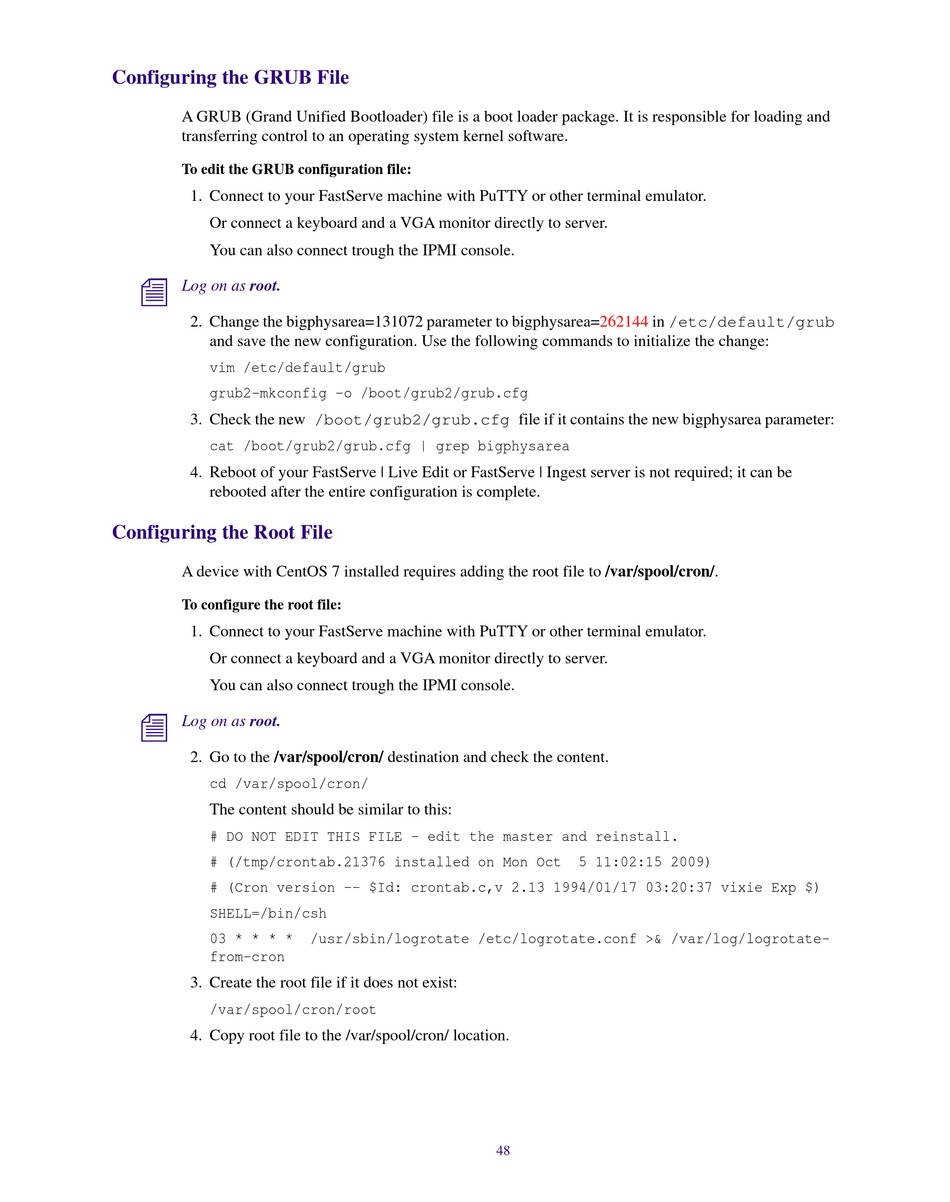 Configuring the GRUB File

A GRUB (Grand Unified Bootloader) file is a boot loader package. It is responsible for loading and transferring control to an operating system kernel software.

To edit the GRUB configuration file:

1. Connect to your FastServe machine with PuTTY or other terminal emulator.

Or connect a keyboard and a VGA monitor directly to server.

You can also connect trough the IPMI console.

Log on as root.

2. Change the bigphysarea=131072 parameter to bigphysarea=262144 in /etc/default/grub and save the new configuration. Use the following commands to initialize the change:

vim /etc/default/grub

grub2-mkconfig -o /boot/grub2/grub.cfg

3. Check the new /boot/grub2/grub.cfg file if it contains the new bigphysarea parameter:

cat /boot/grub2/grub.cfg | grep bigphysarea

4. Reboot of your FastServe | Live Edit or FastServe | Ingest server is not required; it can be rebooted after the entire configuration is complete.

Configuring the Root File

A device with CentOS 7 installed requires adding the root file to /var/spool/cron/.

To configure the root file:

1. Connect to your FastServe machine with PuTTY or other terminal emulator.

Or connect a keyboard and a VGA monitor directly to server.

You can also connect trough the IPMI console.

Log on as root.

2. Go to the /var/spool/cron/ destination and check the content.

cd /var/spool/cron/

The content should be similar to this:

# DO NOT EDIT THIS FILE - edit the master and reinstall.

# (/tmp/crontab.21376 installed on Mon Oct 5 11:02:15 2009)

# (Cron version -- $Id: crontab.c,v 2.13 1994/01/17 03:20:37 vixie Exp $)

SHELL=/bin/csh

03 * * * * /usr/sbin/logrotate /etc/logrotate.conf >& /var/log/logrotate-from-cron

3. Create the root file if it does not exist:

/var/spool/cron/root

4. Copy root file to the /var/spool/cron/ location.

48